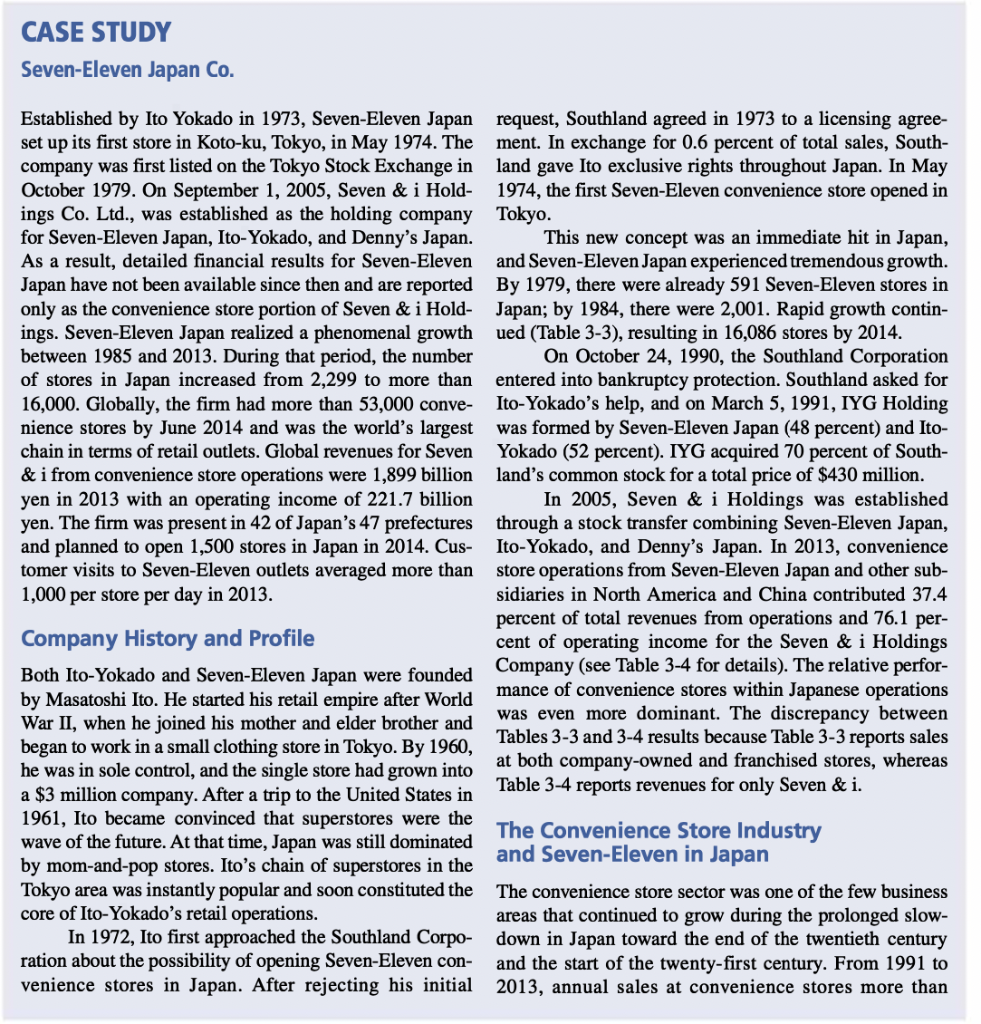 CASE STUDY

Seven-Eleven Japan Co.

Established by Ito Yokado in 1973, Seven-Eleven Japan set up its first store in Koto-ku, Tokyo, in May 1974. The company was first listed on the Tokyo Stock Exchange in October 1979. On September 1, 2005, Seven & i Holdings Co. Ltd., was established as the holding company for Seven-Eleven Japan, Ito-Yokado, and Denny's Japan. As a result, detailed financial results for Seven-Eleven Japan have not been available since then and are reported only as the convenience store portion of Seven & i Holdings. Seven-Eleven Japan realized a phenomenal growth between 1985 and 2013. During that period, the number of stores in Japan increased from 2,299 to more than 16,000. Globally, the firm had more than 53,000 convenience stores by June 2014 and was the world's largest chain in terms of retail outlets. Global revenues for Seven & i from convenience store operations were 1,899 billion yen in 2013 with an operating income of 221.7 billion yen. The firm was present in 42 of Japan's 47 prefectures and planned to open 1,500 stores in Japan in 2014. Customer visits to Seven-Eleven outlets averaged more than 1,000 per store per day in 2013.

Company History and Profile

Both Ito-Yokado and Seven-Eleven Japan were founded by Masatoshi Ito. He started his retail empire after World War II, when he joined his mother and elder brother and began to work in a small clothing store in Tokyo. By 1960, he was in sole control, and the single store had grown into a $3 million company. After a trip to the United States in 1961, Ito became convinced that superstores were the wave of the future. At that time, Japan was still dominated by mom-and-pop stores. Ito's chain of superstores in the Tokyo area was instantly popular and soon constituted the core of Ito-Yokado's retail operations.

In 1972, Ito first approached the Southland Corporation about the possibility of opening Seven-Eleven convenience stores in Japan. After rejecting his initial request, Southland agreed in 1973 to a licensing agreement. In exchange for 0.6 percent of total sales, Southland gave Ito exclusive rights throughout Japan. In May 1974, the first Seven-Eleven convenience store opened in Tokyo.

This new concept was an immediate hit in Japan, and Seven-Eleven Japan experienced tremendous growth. By 1979, there were already 591 Seven-Eleven stores in Japan; by 1984, there were 2,001. Rapid growth continued (Table 3-3), resulting in 16,086 stores by 2014.

On October 24, 1990, the Southland Corporation entered into bankruptcy protection. Southland asked for Ito-Yokado's help, and on March 5, 1991, IYG Holding was formed by Seven-Eleven Japan (48 percent) and Ito-Yokado (52 percent). IYG acquired 70 percent of Southland's common stock for a total price of $430 million.

In 2005, Seven & i Holdings was established through a stock transfer combining Seven-Eleven Japan, Ito-Yokado, and Denny's Japan. In 2013, convenience store operations from Seven-Eleven Japan and other subsidiaries in North America and China contributed 37.4 percent of total revenues from operations and 76.1 percent of operating income for the Seven & i Holdings Company (see Table 3-4 for details). The relative performance of convenience stores within Japanese operations was even more dominant. The discrepancy between Tables 3-3 and 3-4 results because Table 3-3 reports sales at both company-owned and franchised stores, whereas Table 3-4 reports revenues for only Seven & i.

The Convenience Store Industry and Seven-Eleven in Japan

The convenience store sector was one of the few business areas that continued to grow during the prolonged slowdown in Japan toward the end of the twentieth century and the start of the twenty-first century. From 1991 to 2013, annual sales at convenience stores more than